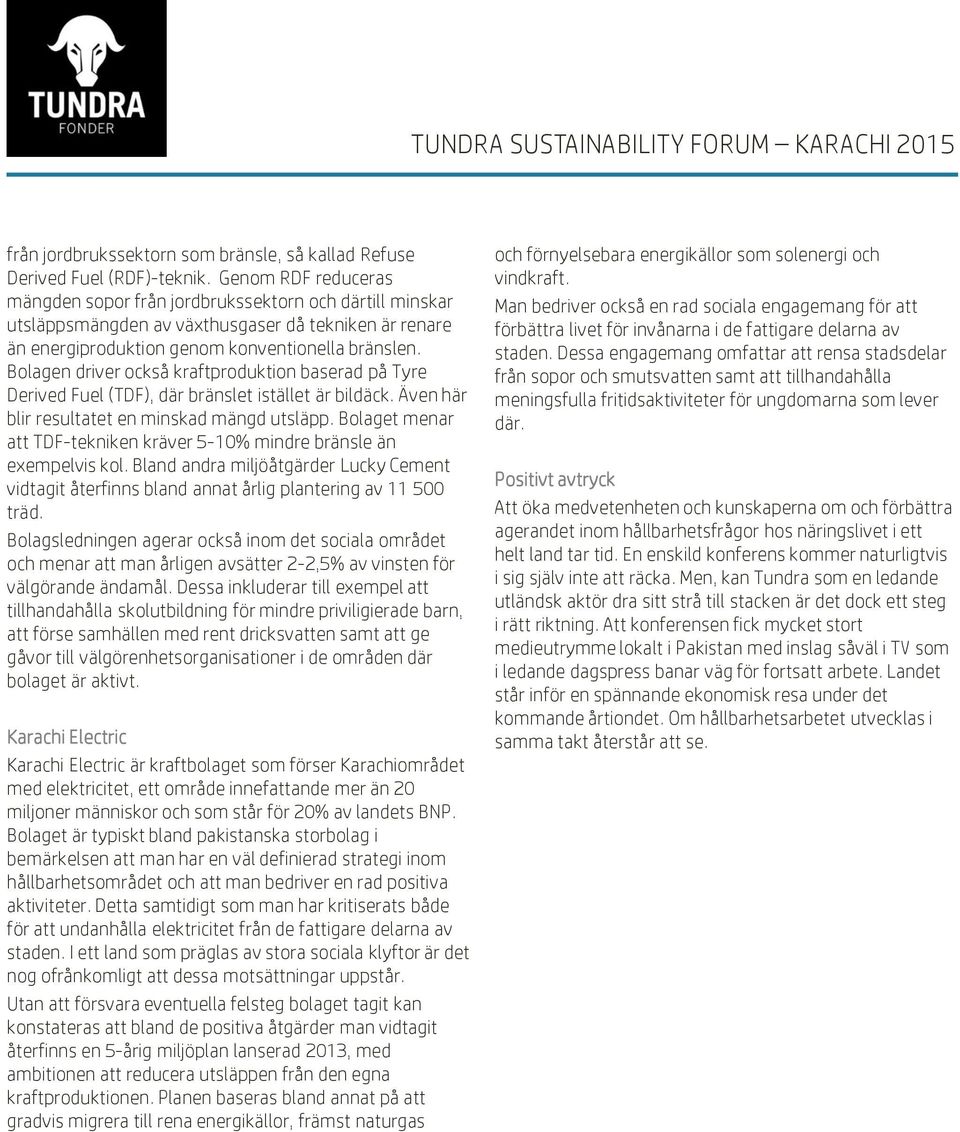 TUNDRA
FONDER

TUNDRA SUSTAINABILITY FORUM – KARACHI 2015

från jordbrukssektorn som bränsle, så kallad Refuse Derived Fuel (RDF)-teknik. Genom RDF reduceras mängden sopor från jordbrukssektorn och därtill minskar utsläppsmängden av växthusgaser då tekniken är renare än energiproduktion genom konventionella bränslen. Bolagen driver också kraftproduktion baserad på Tyre Derived Fuel (TDF), där bränslet istället är bildäck. Även här blir resultatet en minskad mängd utsläpp. Bolaget menar att TDF-tekniken kräver 5-10% mindre bränsle än exempelvis kol. Bland andra miljöåtgärder Lucky Cement vidtagit återfinns bland annat årlig plantering av 11 500 träd.

Bolagsledningen agerar också inom det sociala området och menar att man årligen avsätter 2-2,5% av vinsten för välgörande ändamål. Dessa inkluderar till exempel att tillhandahålla skolutbildning för mindre priviligierade barn, att förse samhällen med rent dricksvatten samt att ge gåvor till välgörenhetsorganisationer i de områden där bolaget är aktivt.

Karachi Electric

Karachi Electric är kraftbolaget som förser Karachiområdet med elektricitet, ett område innefattande mer än 20 miljoner människor och som står för 20% av landets BNP. Bolaget är typiskt bland pakistanska storbolag i bemärkelsen att man har en väl definierad strategi inom hållbarhetsområdet och att man bedriver en rad positiva aktiviteter. Detta samtidigt som man har kritiserats både för att undanhålla elektricitet från de fattigare delarna av staden. I ett land som präglas av stora sociala klyftor är det nog ofrånkomligt att dessa motsättningar uppstår.

Utan att försvara eventuella felsteg bolaget tagit kan konstateras att bland de positiva åtgärder man vidtagit återfinns en 5-årig miljöplan lanserad 2013, med ambitionen att reducera utsläppen från den egna kraftproduktionen. Planen baseras bland annat på att gradvis migrera till rena energikällor, främst naturgas och förnyelsebara energikällor som solenergi och vindkraft.

Man bedriver också en rad sociala engagemang för att förbättra livet för invånarna i de fattigare delarna av staden. Dessa engagemang omfattar att rensa stadsdelar från sopor och smutsvatten samt att tillhandahålla meningsfulla fritidsaktiviteter för ungdomarna som lever där.

Positivt avtryck

Att öka medvetenheten och kunskaperna om och förbättra agerandet inom hållbarhetsfrågor hos näringslivet i ett helt land tar tid. En enskild konferens kommer naturligtvis i sig själv inte att räcka. Men, kan Tundra som en ledande utländsk aktör dra sitt strå till stacken är det dock ett steg i rätt riktning. Att konferensen fick mycket stort medieutrymme lokalt i Pakistan med inslag såväl i TV som i ledande dagspress banar väg för fortsatt arbete. Landet står inför en spännande ekonomisk resa under det kommande årtiondet. Om hållbarhetsarbetet utvecklas i samma takt återstår att se.